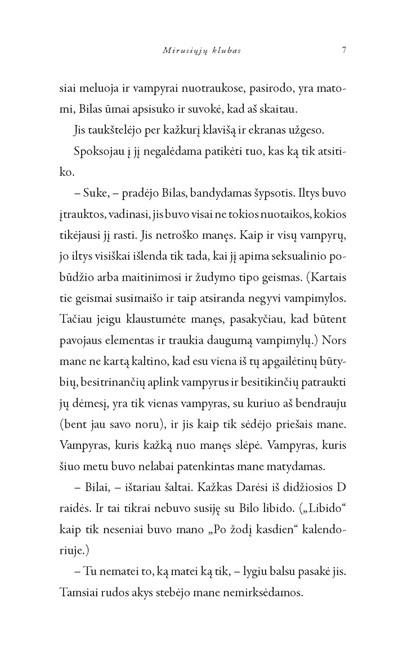 Mirusiųjų klubas 7

siai meluoja ir vampyrai nuotraukose, pasirodo, yra matomi, Bilas ūmai apsisuko ir suvokė, kad aš skaitau.

Jis taukštelėjo per kažkurį klavišą ir ekranas užgeso.

Spoksojau į jį negalėdama patikėti tuo, kas ką tik atsitiko.

– Suke, – pradėjo Bilas, bandydamas šypsotis. Iltys buvo įtrauktos, vadinasi, jis buvo visai ne tokios nuotaikos, kokios tikėjausi jį rasti. Jis netroško manęs. Kaip ir visų vampyrų, jo iltys visiškai išlenda tik tada, kai jį apima seksualinio pobūdžio arba maitinimosi ir žudymo tipo geismas. (Kartais tie geismai susimaišo ir taip atsiranda negyvi vampimylos. Tačiau jeigu klaustumėte manęs, pasakyčiau, kad būtent pavojaus elementas ir traukia daugumą vampimylų.) Nors mane ne kartą kaltino, kad esu viena iš tų apgailėtinų būtybių, besitrinančių aplink vampyrus ir besitikinčių patraukti jų dėmesį, yra tik vienas vampyras, su kuriuo aš bendrauju (bent jau savo noru), ir jis kaip tik sėdėjo priešais mane. Vampyras, kuris kažką nuo manęs slėpė. Vampyras, kuris šiuo metu buvo nelabai patenkintas mane matydamas.

– Bilai, – ištariau šaltai. Kažkas Darėsi iš didžiosios D raidės. Ir tai tikrai nebuvo susiję su Bilo libido. („Libido“ kaip tik neseniai buvo mano „Po žodį kasdien“ kalendoriuje.)

– Tu nematei to, ką matei ką tik, – lygiu balsu pasakė jis. Tamsiai rudos akys stebėjo mane nemirksėdamos.